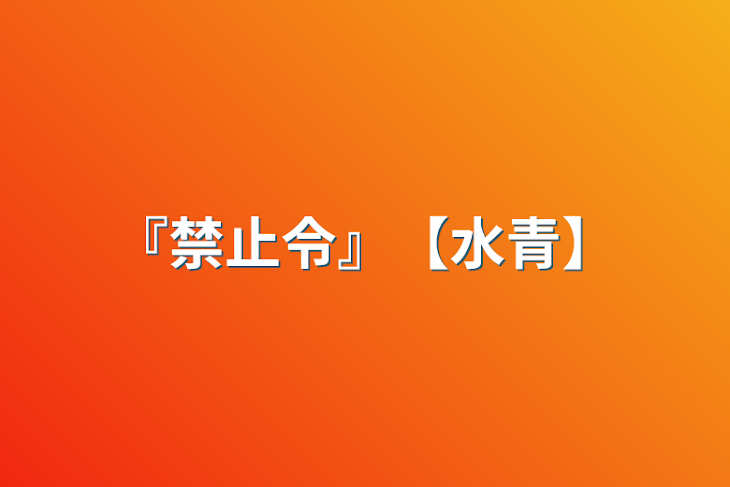 『禁止令』【水青】